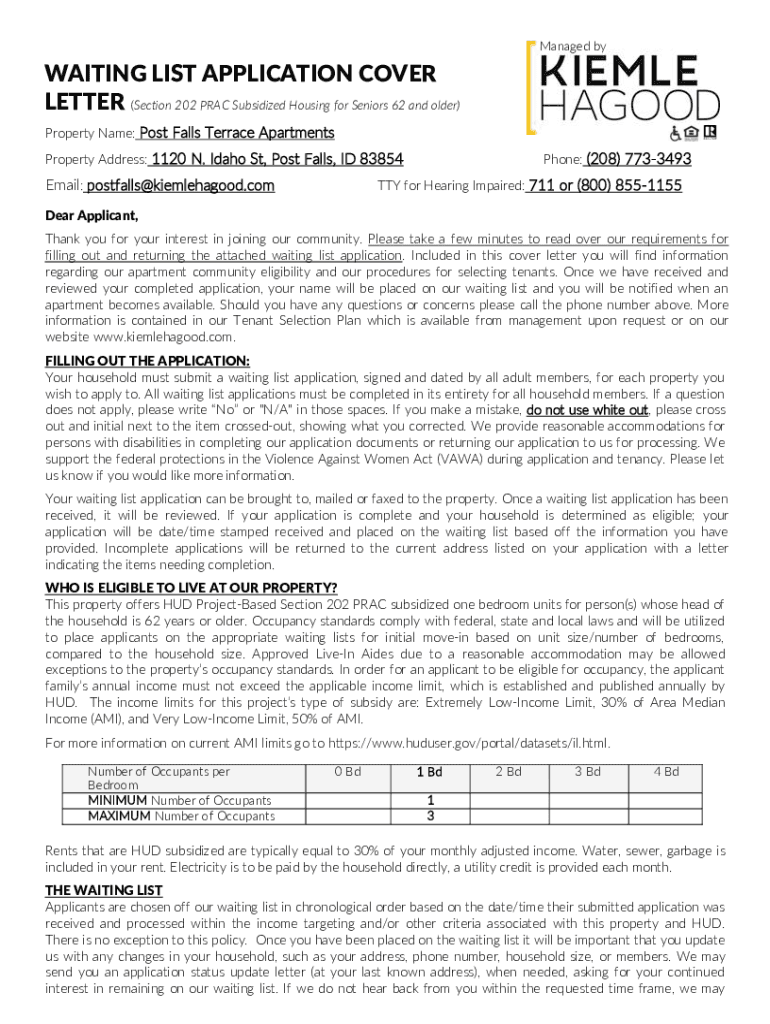 Managed by
KIEMLE HAGOOD

WAITING LIST APPLICATION COVER LETTER (Section 202 PRAC Subsidized Housing for Seniors 62 and older)

Property Name: Post Falls Terrace Apartments

Property Address: 1120 N. Idaho St, Post Falls, ID 83854 Phone: (208) 773-3493

Email: postfalls@kiemlehagood.com TTY for Hearing Impaired: 711 or (800) 855-1155

Dear Applicant,

Thank you for your interest in joining our community. Please take a few minutes to read over our requirements for filling out and returning the attached waiting list application. Included in this cover letter you will find information regarding our apartment community eligibility and our procedures for selecting tenants. Once we have received and reviewed your completed application, your name will be placed on our waiting list and you will be notified when an apartment becomes available. Should you have any questions or concerns please call the phone number above. More information is contained in our Tenant Selection Plan which is available from management upon request or on our website www.kiemlehagood.com.

FILLING OUT THE APPLICATION:
Your household must submit a waiting list application, signed and dated by all adult members, for each property you wish to apply to. All waiting list applications must be completed in its entirety for all household members. If a question does not apply, please write "No" or "N/A" in those spaces. If you make a mistake, do not use white out, please cross out and initial next to the item crossed-out, showing what you corrected. We provide reasonable accommodations for persons with disabilities in completing our application documents or returning our application to us for processing. We support the federal protections in the Violence Against Women Act (VAWA) during application and tenancy. Please let us know if you would like more information.

Your waiting list application can be brought to, mailed or faxed to the property. Once a waiting list application has been received, it will be reviewed. If your application is complete and your household is determined as eligible; your application will be date/time stamped received and placed on the waiting list based off the information you have provided. Incomplete applications will be returned to the current address listed on your application with a letter indicating the items needing completion.

WHO IS ELIGIBLE TO LIVE AT OUR PROPERTY?
This property offers HUD Project-Based Section 202 PRAC subsidized one bedroom units for person(s) whose head of the household is 62 years or older. Occupancy standards comply with federal, state and local laws and will be utilized to place applicants on the appropriate waiting lists for initial move-in based on unit size/number of bedrooms, compared to the household size. Approved Live-In Aides due to a reasonable accommodation may be allowed exceptions to the property's occupancy standards. In order for an applicant to be eligible for occupancy, the applicant family's annual income must not exceed the applicable income limit, which is established and published annually by HUD. The income limits for this project's type of subsidy are: Extremely Low-Income Limit, 30% of Area Median Income (AMI), and Very Low-Income Limit, 50% of AMI.

For more information on current AMI limits go to https://www.huduser.gov/portal/datasets/il.html.

| Number of Occupants per Bedroom | 0 Bd | 1 Bd | 2 Bd | 3 Bd | 4 Bd |
|---|---|---|---|---|---|
| MINIMUM Number of Occupants | | 1 | | | |
| MAXIMUM Number of Occupants | | 3 | | | |

Rents that are HUD subsidized are typically equal to 30% of your monthly adjusted income. Water, sewer, garbage is included in your rent. Electricity is to be paid by the household directly, a utility credit is provided each month.

THE WAITING LIST
Applicants are chosen off our waiting list in chronological order based on the date/time their submitted application was received and processed within the income targeting and/or other criteria associated with this property and HUD. There is no exception to this policy. Once you have been placed on the waiting list it will be important that you update us with any changes in your household, such as your address, phone number, household size, or members. We may send you an application status update letter (at your last known address), when needed, asking for your continued interest in remaining on our waiting list. If we do not hear back from you within the requested time frame, we may